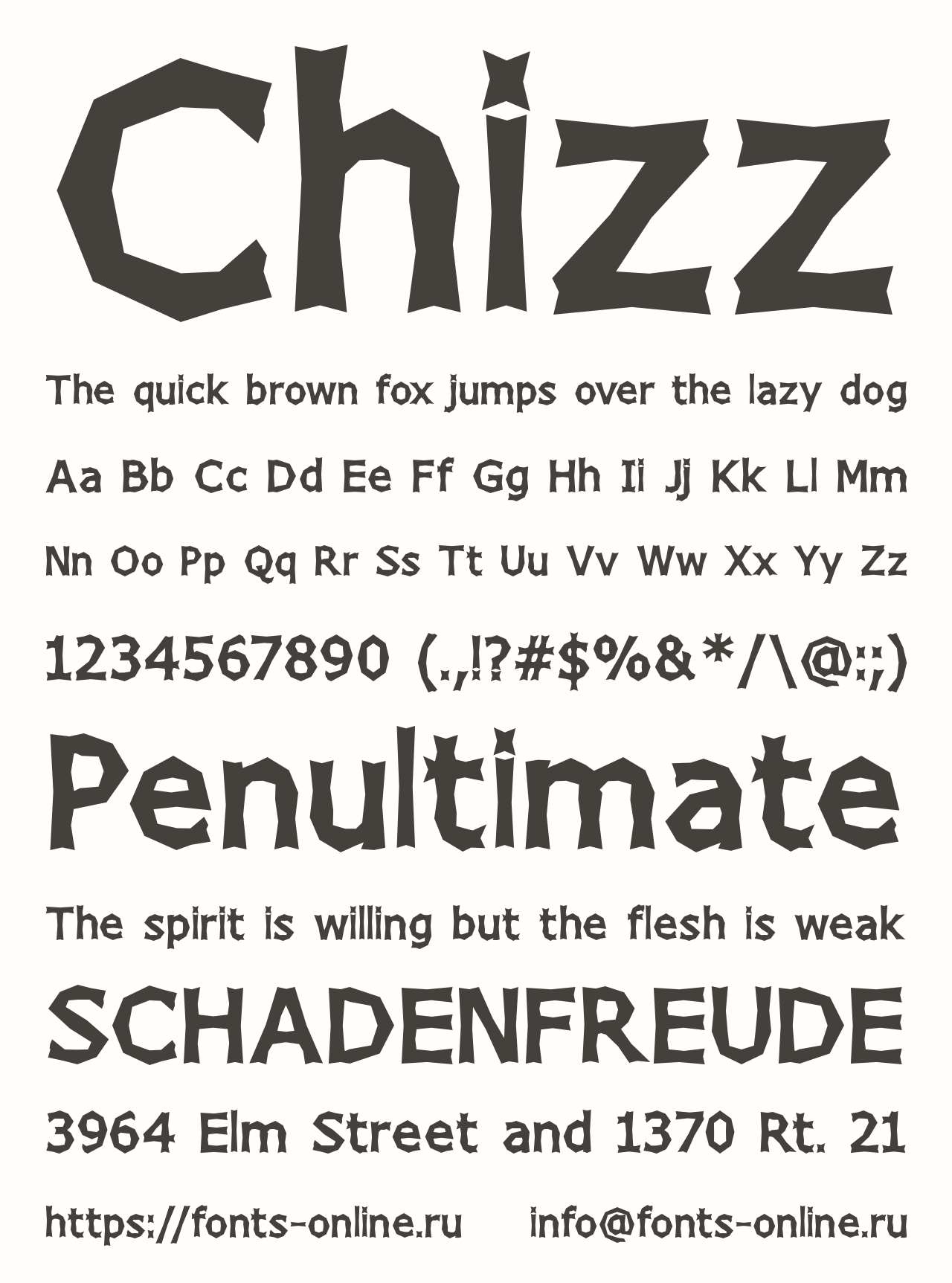 Chizz

The quick brown fox jumps over the lazy dog

Aa Bb Cc Dd Ee Ff Gg Hh Ii Jj Kk Ll Mm

Nn Oo Pp Qq Rr Ss Tt Uu Vv Ww Xx Yy Zz

1234567890 (.,!?#$%&*/\@:;)

Penultimate

The spirit is willing but the flesh is weak

SCHADENFREUDE

3964 Elm Street and 1370 Rt. 21

https://fonts-online.ru info@fonts-online.ru